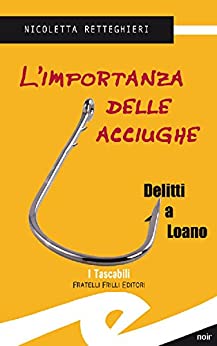 NICOLETTA RETTEGHIERI

L'IMPORTANZA DELLE ACCIUGHE

Delitti a Loano

I Tascabili
FRATELLI FRILLI EDITORI

noir